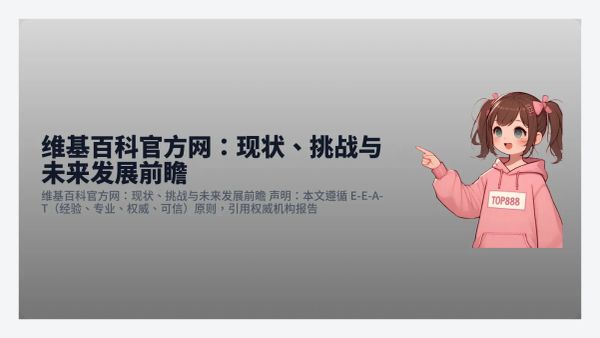 维基百科官方网：现状、挑战与未来发展前瞻

维基百科官方网：现状、挑战与未来发展前瞻 声明：本文遵循 E-E-A-T（经验、专业、权威、可信）原则，引用权威机构报告

TOP888